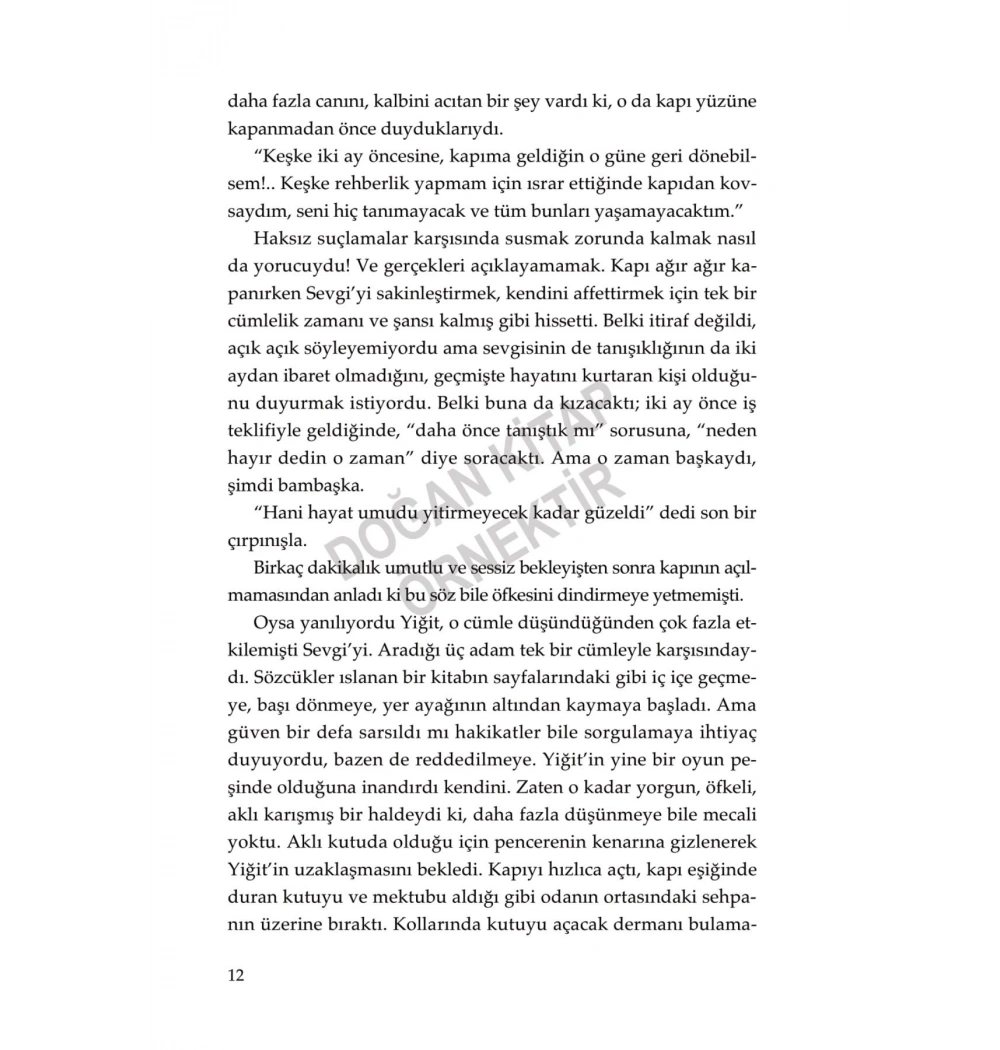 daha fazla canını, kalbini acıtan bir şey vardı ki, o da kapı yüzüne kapanmadan önce duyduklarıydı.

"Keşke iki ay öncesine, kapıma geldiğin o güne geri dönebilsem!.. Keşke rehberlik yapmam için ısrar ettiğinde kapıdan kovsaydım, seni hiç tanımayacak ve tüm bunları yaşamayacaktım."

Haksız suçlamalar karşısında susmak zorunda kalmak nasıl da yorucuydu! Ve gerçekleri açıklayamamak. Kapı ağır ağır kapanırken Sevgi'yi sakinleştirmek, kendini affettirmek için tek bir cümlelik zamanı ve şansı kalmış gibi hissetti. Belki itiraf değildi, açık açık söyleyemiyordu ama sevgisinin de tanışıklığının da iki aydan ibaret olmadığını, geçmişte hayatını kurtaran kişi olduğunu duyurmak istiyordu. Belki buna da kızacaktı; iki ay önce iş teklifiyle geldiğinde, "daha önce tanıştık mı" sorusuna, "neden hayır dedin o zaman" diye soracaktı. Ama o zaman başkaydı, şimdi bambaşka.

"Hani hayat umudu yitirmeyecek kadar güzeldi" dedi son bir çırpınışla.

Birkaç dakikalık umutlu ve sessiz bekleyişten sonra kapının açılmamasından anladı ki bu söz bile öfkesini dindirmeye yetmemişti.

Oysa yanılıyordu Yiğit, o cümle düşündüğünden çok fazla etkilemişti Sevgi'yi. Aradığı üç adam tek bir cümleyle karşısındaydı. Sözcükler ıslanan bir kitabın sayfalarındaki gibi iç içe geçmeye, başı dönmeye, yer ayağının altından kaymaya başladı. Ama güven bir defa sarsıldı mı hakikatler bile sorgulamaya ihtiyaç duyuyordu, bazen de reddedilmeye. Yiğit'in yine bir oyun peşinde olduğuna inandırdı kendini. Zaten o kadar yorgun, öfkeli, aklı karışmış bir haldeydi ki, daha fazla düşünmeye bile mecali yoktu. Aklı kutuda olduğu için pencerenin kenarına gizlenerek Yiğit'in uzaklaşmasını bekledi. Kapıyı hızlıca açtı, kapı eşiğinde duran kutuyu ve mektubu aldığı gibi odanın ortasındaki sehpanın üzerine bıraktı. Kollarında kutuyu açacak dermanı bulama-

DOĞAN KİTAP ÖRNEKTİR

12